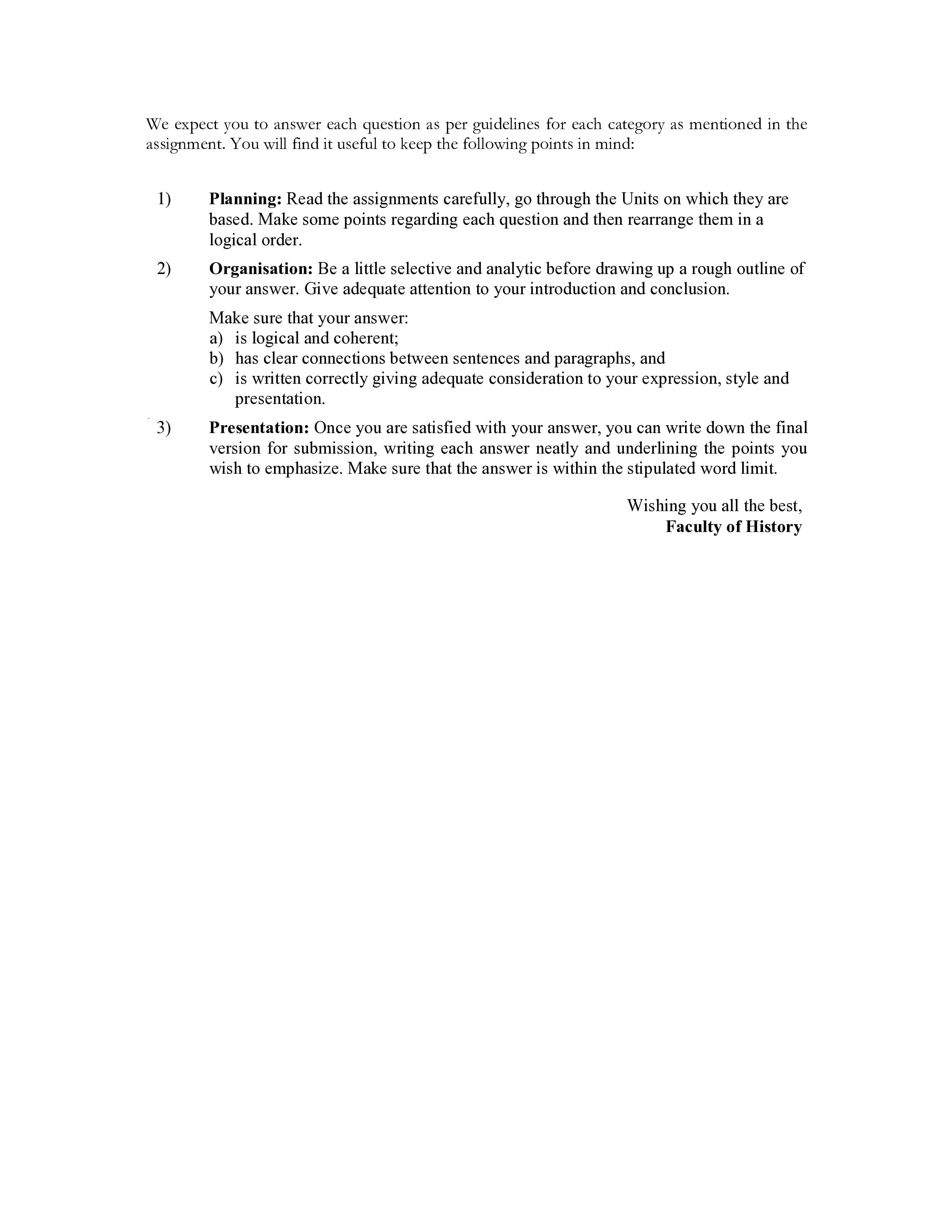 We expect you to answer each question as per guidelines for each category as mentioned in the assignment. You will find it useful to keep the following points in mind:

1) Planning: Read the assignments carefully, go through the Units on which they are based. Make some points regarding each question and then rearrange them in a logical order.

2) Organisation: Be a little selective and analytic before drawing up a rough outline of your answer. Give adequate attention to your introduction and conclusion.

Make sure that your answer:
a) is logical and coherent;
b) has clear connections between sentences and paragraphs, and
c) is written correctly giving adequate consideration to your expression, style and presentation.

3) Presentation: Once you are satisfied with your answer, you can write down the final version for submission, writing each answer neatly and underlining the points you wish to emphasize. Make sure that the answer is within the stipulated word limit.

Wishing you all the best,
Faculty of History